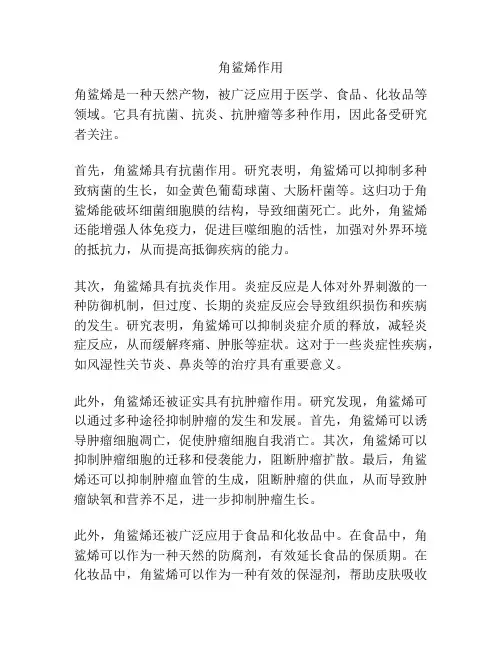 角鲨烯作用

角鲨烯是一种天然产物，被广泛应用于医学、食品、化妆品等领域。它具有抗菌、抗炎、抗肿瘤等多种作用，因此备受研究者关注。

首先，角鲨烯具有抗菌作用。研究表明，角鲨烯可以抑制多种致病菌的生长，如金黄色葡萄球菌、大肠杆菌等。这归功于角鲨烯能破坏细菌细胞膜的结构，导致细菌死亡。此外，角鲨烯还能增强人体免疫力，促进巨噬细胞的活性，加强对外界环境的抵抗力，从而提高抵御疾病的能力。

其次，角鲨烯具有抗炎作用。炎症反应是人体对外界刺激的一种防御机制，但过度、长期的炎症反应会导致组织损伤和疾病的发生。研究表明，角鲨烯可以抑制炎症介质的释放，减轻炎症反应，从而缓解疼痛、肿胀等症状。这对于一些炎症性疾病，如风湿性关节炎、鼻炎等的治疗具有重要意义。

此外，角鲨烯还被证实具有抗肿瘤作用。研究发现，角鲨烯可以通过多种途径抑制肿瘤的发生和发展。首先，角鲨烯可以诱导肿瘤细胞凋亡，促使肿瘤细胞自我消亡。其次，角鲨烯可以抑制肿瘤细胞的迁移和侵袭能力，阻断肿瘤扩散。最后，角鲨烯还可以抑制肿瘤血管的生成，阻断肿瘤的供血，从而导致肿瘤缺氧和营养不足，进一步抑制肿瘤生长。

此外，角鲨烯还被广泛应用于食品和化妆品中。在食品中，角鲨烯可以作为一种天然的防腐剂，有效延长食品的保质期。在化妆品中，角鲨烯可以作为一种有效的保湿剂，帮助皮肤吸收